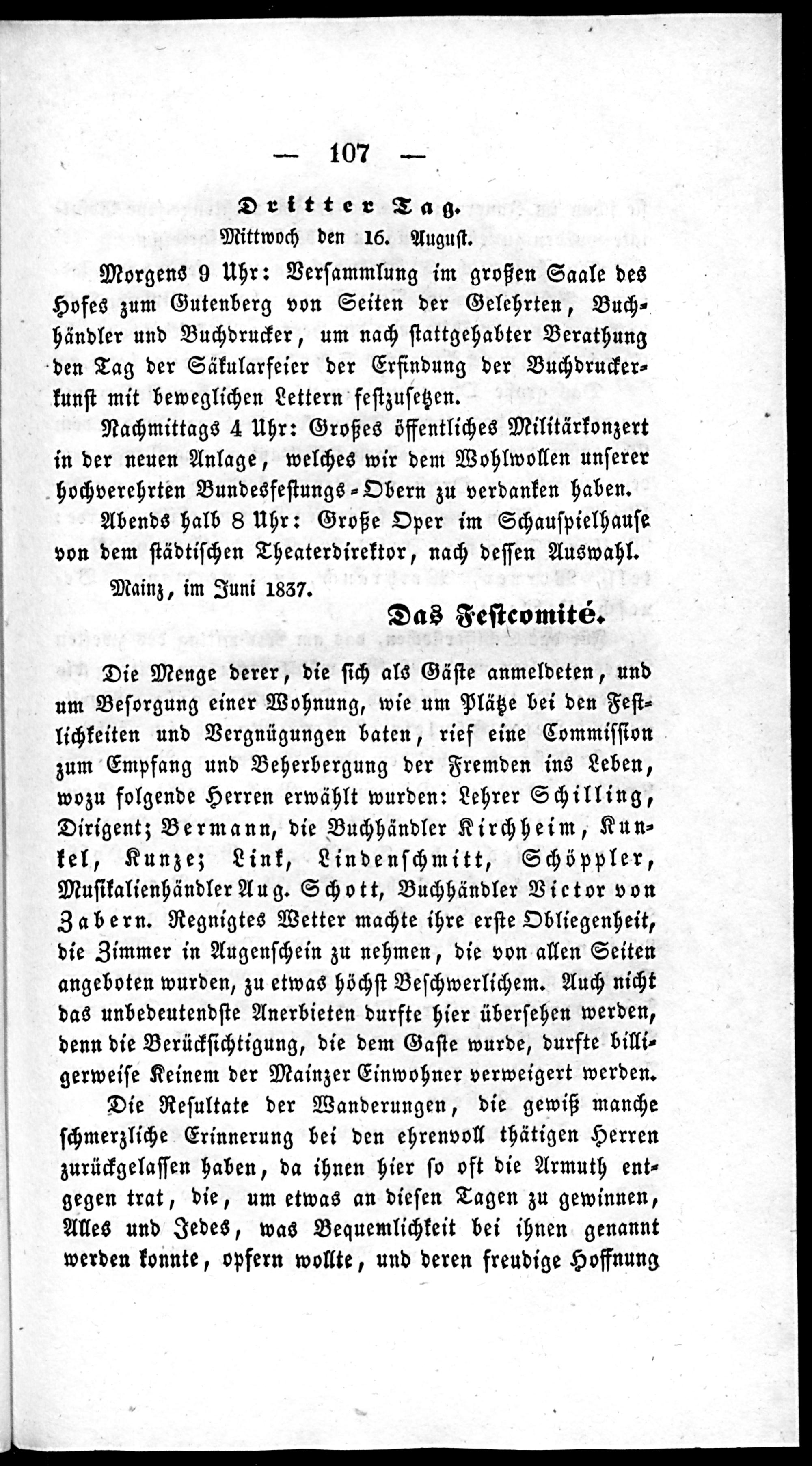 — 107 —

Dritter Tag.

Mittwoch den 16. August.

Morgens 9 Uhr: Versammlung im großen Saale des Hofes zum Gutenberg von Seiten der Gelehrten, Buchhändler und Buchdrucker, um nach stattgehabter Berathung den Tag der Säkularfeier der Erfindung der Buchdruckerkunst mit beweglichen Lettern festzusetzen.

Nachmittags 4 Uhr: Großes öffentliches Militärkonzert in der neuen Anlage, welches wir dem Wohlwollen unserer hochverehrten Bundesfestungs-Obern zu verdanken haben.

Abends halb 8 Uhr: Große Oper im Schauspielhause von dem städtischen Theaterdirektor, nach dessen Auswahl.

Mainz, im Juni 1837.

Das Festcomité.

Die Menge derer, die sich als Gäste anmeldeten, und um Besorgung einer Wohnung, wie um Plätze bei den Festlichkeiten und Vergnügungen baten, rief eine Commission zum Empfang und Beherbergung der Fremden ins Leben, wozu folgende Herren erwählt wurden: Lehrer Schilling, Dirigent; Bermann, die Buchhändler Kirchheim, Kunkel, Kunze; Link, Lindenschmitt, Schöppler, Musikalienhändler Aug. Schott, Buchhändler Victor von Zabern. Regnigtes Wetter machte ihre erste Obliegenheit, die Zimmer in Augenschein zu nehmen, die von allen Seiten angeboten wurden, zu etwas höchst Beschwerlichem. Auch nicht das unbedeutendste Anerbieten durfte hier übersehen werden, denn die Berücksichtigung, die dem Gaste wurde, durfte billigerweise Keinem der Mainzer Einwohner verweigert werden.

Die Resultate der Wanderungen, die gewiß manche schmerzliche Erinnerung bei den ehrenvoll thätigen Herren zurückgelassen haben, da ihnen hier so oft die Armuth entgegen trat, die, um etwas an diesen Tagen zu gewinnen, Alles und Jedes, was Bequemlichkeit bei ihnen genannt werden konnte, opfern wollte, und deren freudige Hoffnung